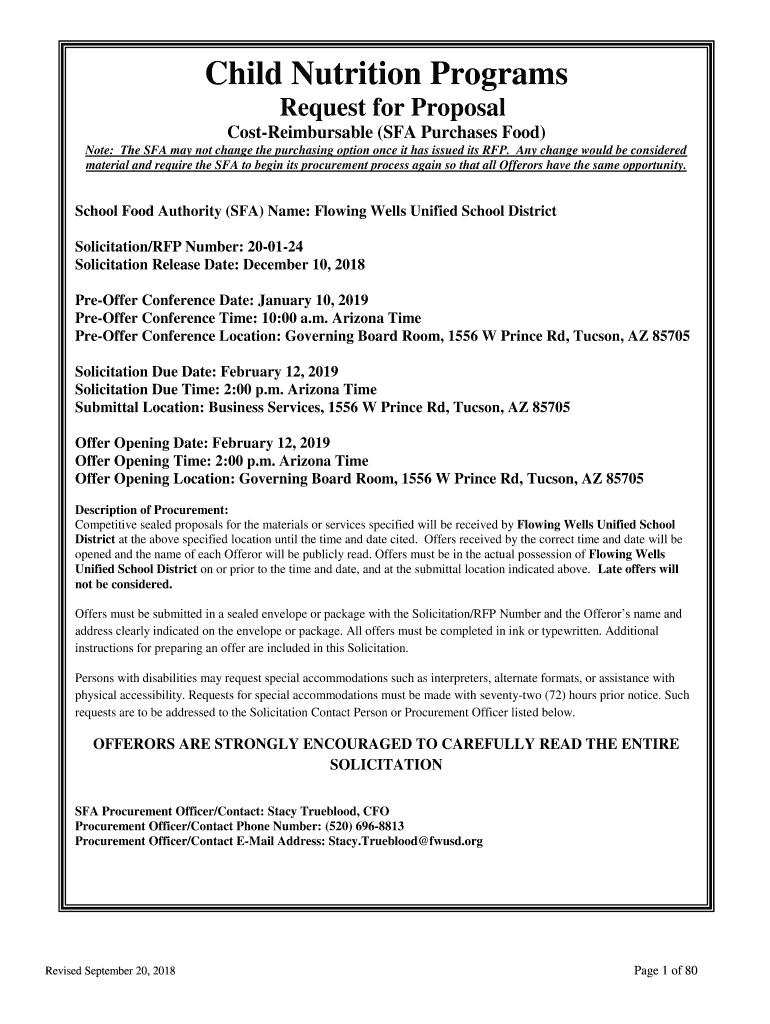 Child Nutrition Programs

Request for Proposal

Cost-Reimbursable (SFA Purchases Food)

Note: The SFA may not change the purchasing option once it has issued its RFP. Any change would be considered material and require the SFA to begin its procurement process again so that all Offerors have the same opportunity.

School Food Authority (SFA) Name: Flowing Wells Unified School District

Solicitation/RFP Number: 20-01-24
Solicitation Release Date: December 10, 2018

Pre-Offer Conference Date: January 10, 2019
Pre-Offer Conference Time: 10:00 a.m. Arizona Time
Pre-Offer Conference Location: Governing Board Room, 1556 W Prince Rd, Tucson, AZ 85705

Solicitation Due Date: February 12, 2019
Solicitation Due Time: 2:00 p.m. Arizona Time
Submittal Location: Business Services, 1556 W Prince Rd, Tucson, AZ 85705

Offer Opening Date: February 12, 2019
Offer Opening Time: 2:00 p.m. Arizona Time
Offer Opening Location: Governing Board Room, 1556 W Prince Rd, Tucson, AZ 85705

Description of Procurement:
Competitive sealed proposals for the materials or services specified will be received by Flowing Wells Unified School District at the above specified location until the time and date cited. Offers received by the correct time and date will be opened and the name of each Offeror will be publicly read. Offers must be in the actual possession of Flowing Wells Unified School District on or prior to the time and date, and at the submittal location indicated above. Late offers will not be considered.

Offers must be submitted in a sealed envelope or package with the Solicitation/RFP Number and the Offeror's name and address clearly indicated on the envelope or package. All offers must be completed in ink or typewritten. Additional instructions for preparing an offer are included in this Solicitation.

Persons with disabilities may request special accommodations such as interpreters, alternate formats, or assistance with physical accessibility. Requests for special accommodations must be made with seventy-two (72) hours prior notice. Such requests are to be addressed to the Solicitation Contact Person or Procurement Officer listed below.

OFFERORS ARE STRONGLY ENCOURAGED TO CAREFULLY READ THE ENTIRE SOLICITATION

SFA Procurement Officer/Contact: Stacy Trueblood, CFO
Procurement Officer/Contact Phone Number: (520) 696-8813
Procurement Officer/Contact E-Mail Address: Stacy.Trueblood@fwusd.org

Revised September 20, 2018

Page 1 of 80